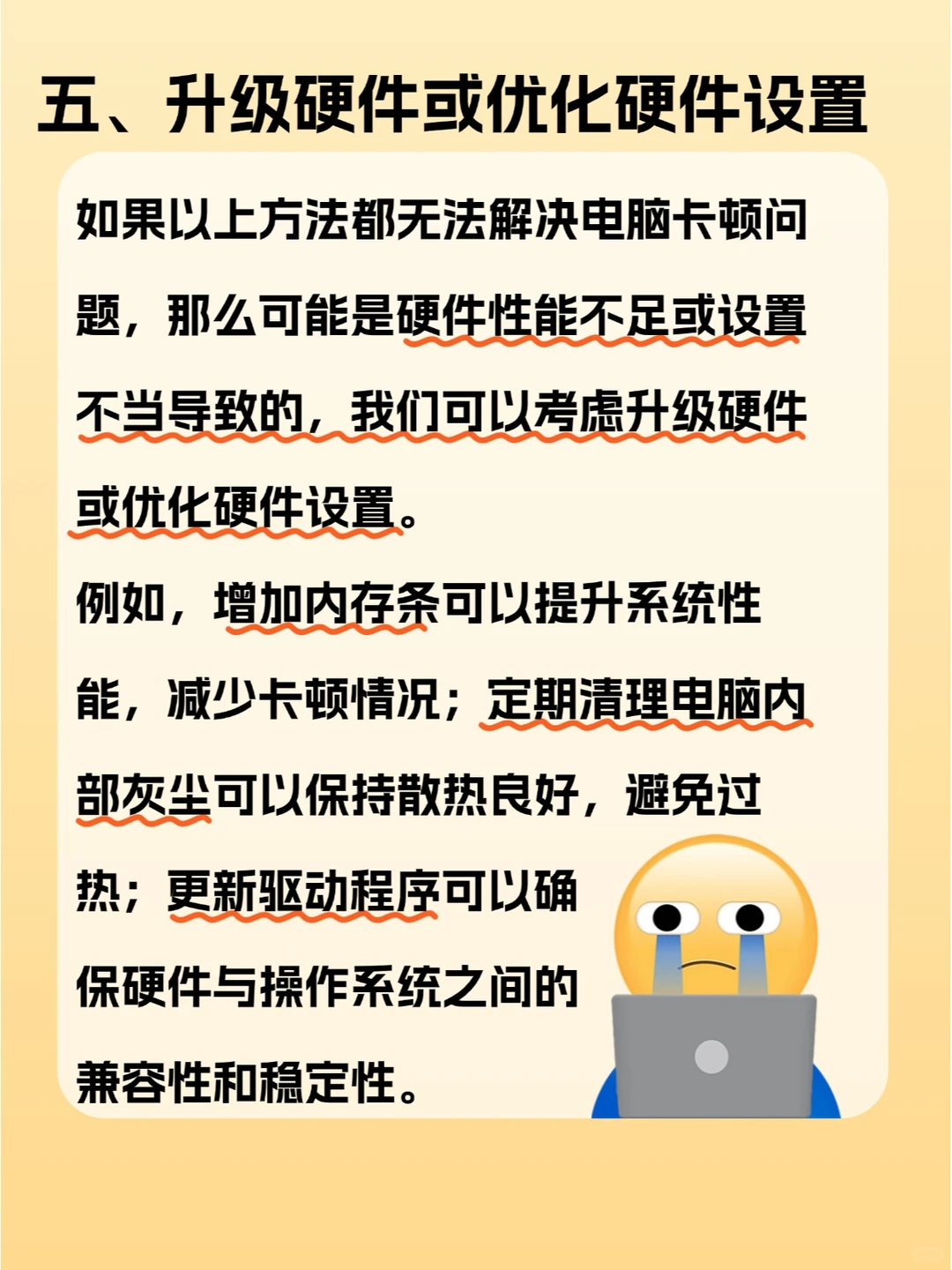 五、升级硬件或优化硬件设置

如果以上方法都无法解决电脑卡顿问题，那么可能是硬件性能不足或设置不当导致的，我们可以考虑升级硬件或优化硬件设置。

例如，增加内存条可以提升系统性能，减少卡顿情况；定期清理电脑内部灰尘可以保持散热良好，避免过热；更新驱动程序可以确保硬件与操作系统之间的兼容性和稳定性。